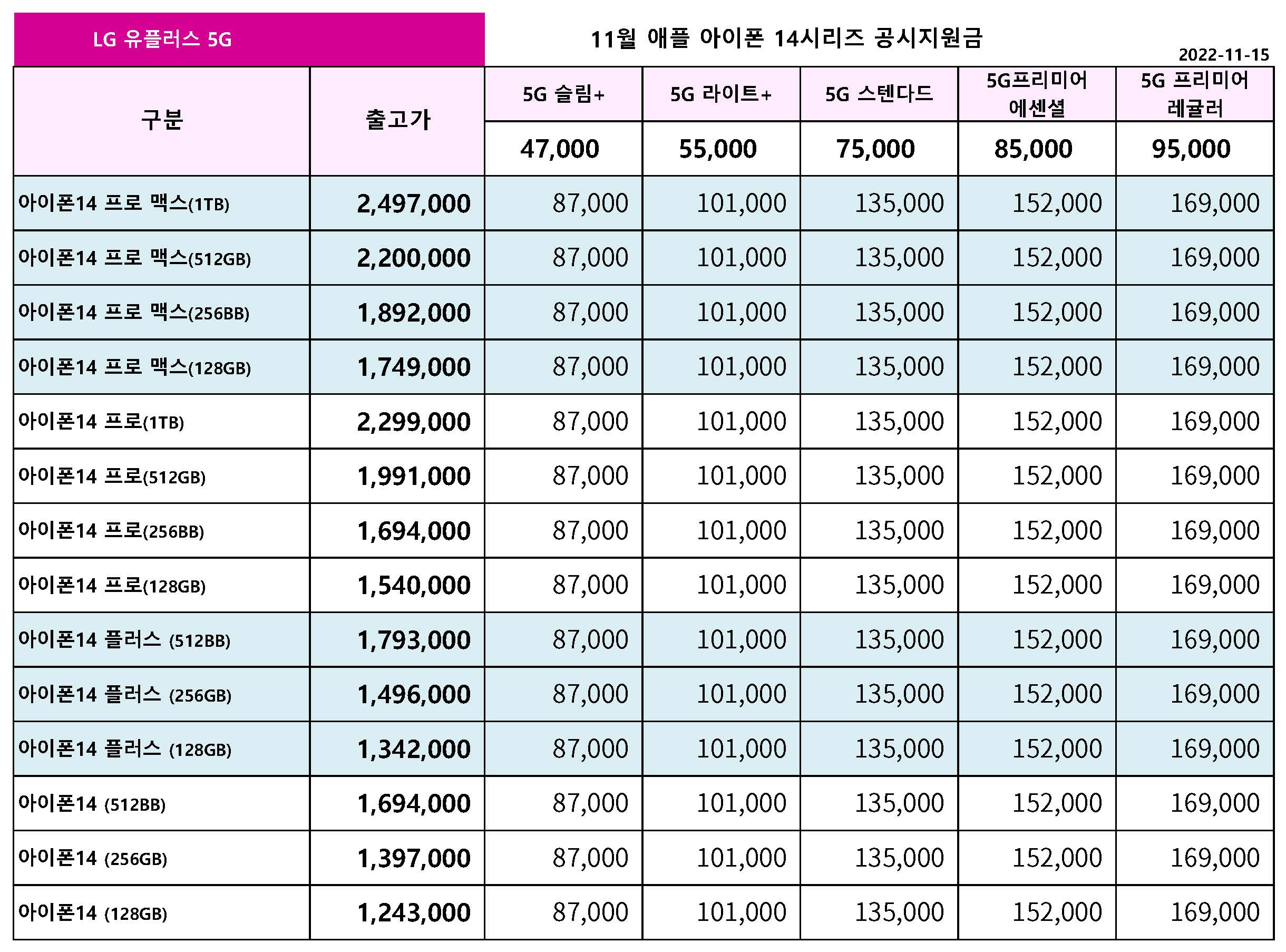 LG 유플러스 5G

11월 애플 아이폰 14시리즈 공시지원금

2022-11-15

| 구분 | 출고가 | 5G 슬림+ | 5G 라이트+ | 5G 스텐다드 | 5G프리미어 에센셜 | 5G 프리미어 레귤러 |
|---|---|---|---|---|---|---|
| | | 47,000 | 55,000 | 75,000 | 85,000 | 95,000 |
| 아이폰14 프로 맥스(1TB) | 2,497,000 | 87,000 | 101,000 | 135,000 | 152,000 | 169,000 |
| 아이폰14 프로 맥스(512GB) | 2,200,000 | 87,000 | 101,000 | 135,000 | 152,000 | 169,000 |
| 아이폰14 프로 맥스(256BB) | 1,892,000 | 87,000 | 101,000 | 135,000 | 152,000 | 169,000 |
| 아이폰14 프로 맥스(128GB) | 1,749,000 | 87,000 | 101,000 | 135,000 | 152,000 | 169,000 |
| 아이폰14 프로(1TB) | 2,299,000 | 87,000 | 101,000 | 135,000 | 152,000 | 169,000 |
| 아이폰14 프로(512GB) | 1,991,000 | 87,000 | 101,000 | 135,000 | 152,000 | 169,000 |
| 아이폰14 프로(256BB) | 1,694,000 | 87,000 | 101,000 | 135,000 | 152,000 | 169,000 |
| 아이폰14 프로(128GB) | 1,540,000 | 87,000 | 101,000 | 135,000 | 152,000 | 169,000 |
| 아이폰14 플러스 (512BB) | 1,793,000 | 87,000 | 101,000 | 135,000 | 152,000 | 169,000 |
| 아이폰14 플러스 (256GB) | 1,496,000 | 87,000 | 101,000 | 135,000 | 152,000 | 169,000 |
| 아이폰14 플러스 (128GB) | 1,342,000 | 87,000 | 101,000 | 135,000 | 152,000 | 169,000 |
| 아이폰14 (512BB) | 1,694,000 | 87,000 | 101,000 | 135,000 | 152,000 | 169,000 |
| 아이폰14 (256GB) | 1,397,000 | 87,000 | 101,000 | 135,000 | 152,000 | 169,000 |
| 아이폰14 (128GB) | 1,243,000 | 87,000 | 101,000 | 135,000 | 152,000 | 169,000 |